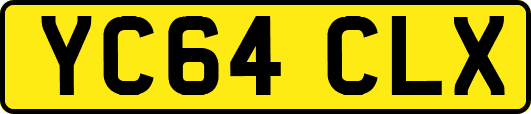 YC64 CLX